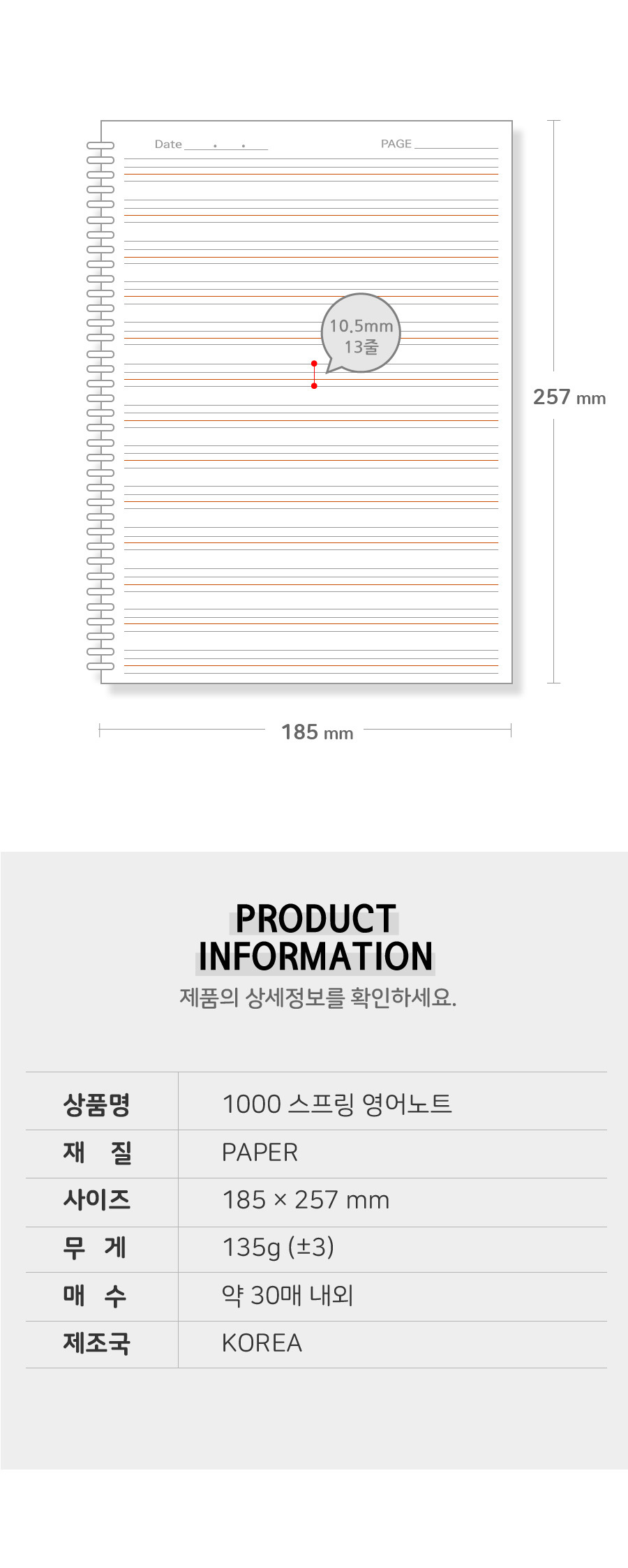 Date ____ . ____ . ____

PAGE ____

10.5mm
13줄

257 mm

185 mm

PRODUCT
INFORMATION

제품의 상세정보를 확인하세요.

| 상품명 | 1000 스프링 영어노트 |
|---|---|
| 재 질 | PAPER |
| 사이즈 | 185 × 257 mm |
| 무 게 | 135g (±3) |
| 매 수 | 약 30매 내외 |
| 제조국 | KOREA |